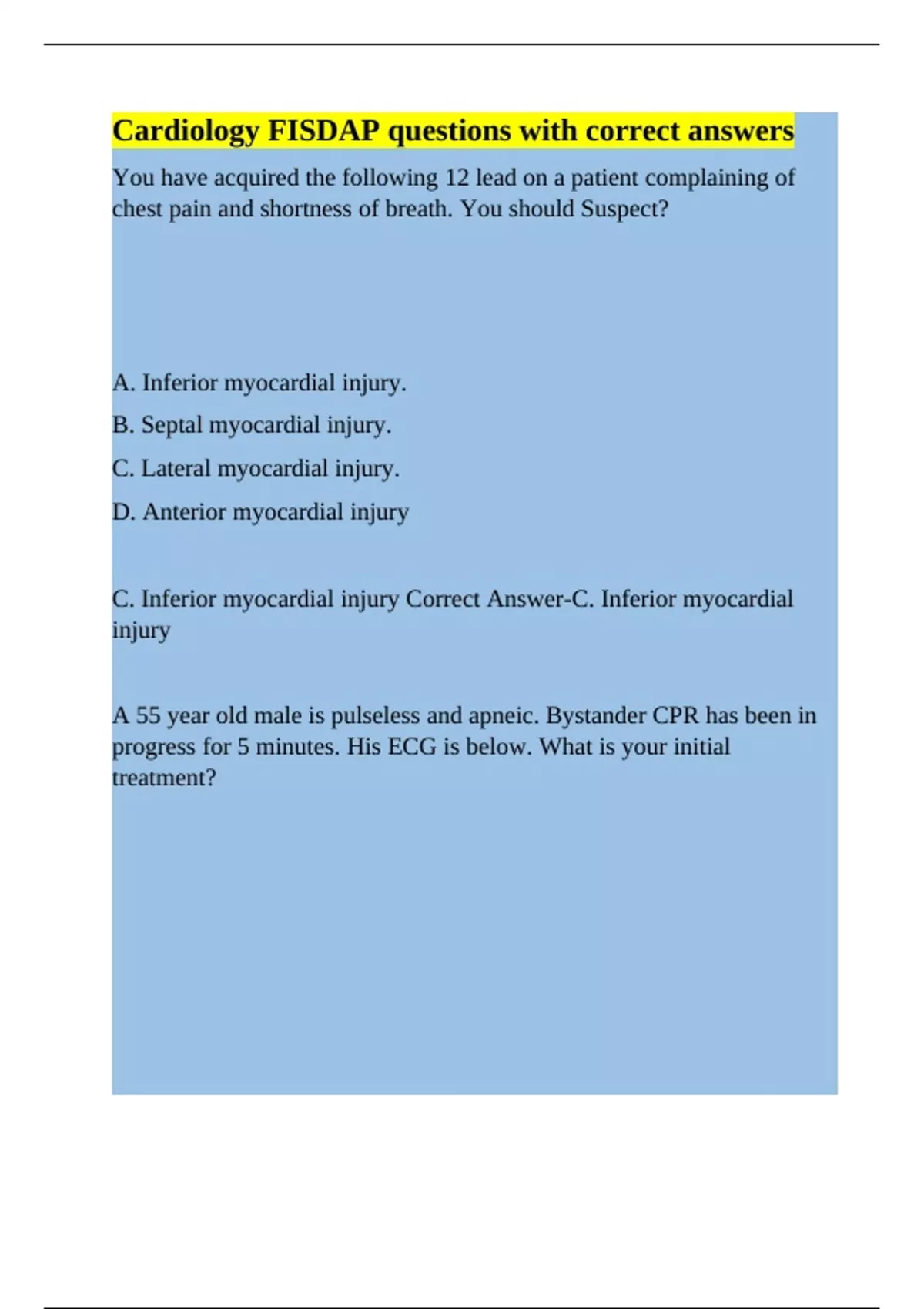 Cardiology FISDAP questions with correct answers

You have acquired the following 12 lead on a patient complaining of chest pain and shortness of breath. You should Suspect?

A. Inferior myocardial injury.

B. Septal myocardial injury.

C. Lateral myocardial injury.

D. Anterior myocardial injury

C. Inferior myocardial injury Correct Answer-C. Inferior myocardial injury

A 55 year old male is pulseless and apneic. Bystander CPR has been in progress for 5 minutes. His ECG is below. What is your initial treatment?